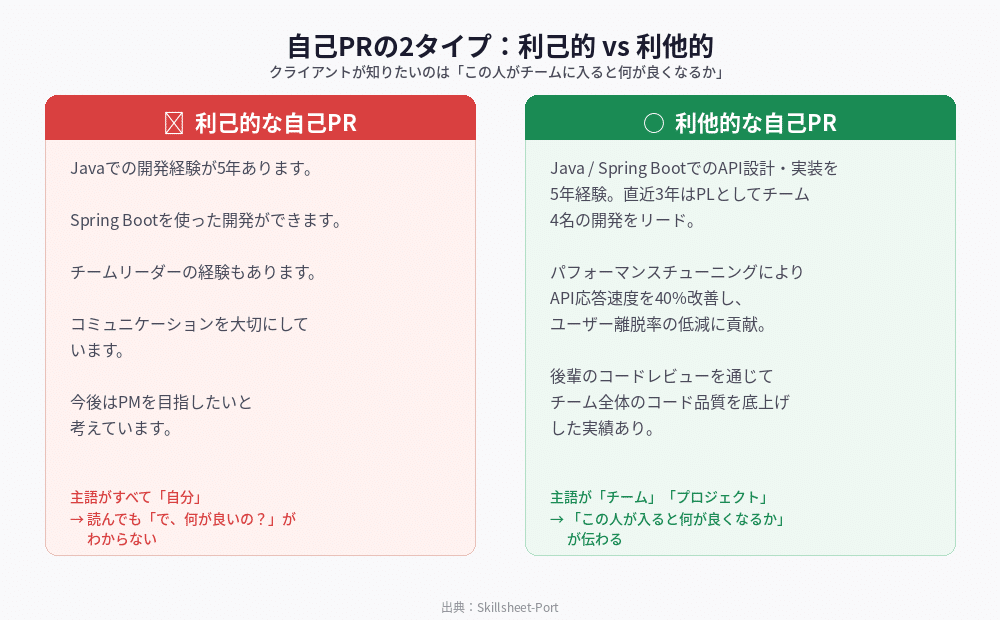 自己PRの2タイプ：利己的 vs 利他的
クライアントが知りたいのは「この人がチームに入ると何が良くなるか」

☒ 利己的な自己PR

Javaでの開発経験が5年あります。

Spring Bootを使った開発ができます。

チームリーダーの経験もあります。

コミュニケーションを大切にしています。

今後はPMを目指したいと考えています。

主語がすべて「自分」
→ 読んでも「で、何が良いの？」がわからない

○ 利他的な自己PR

Java / Spring BootでのAPI設計・実装を5年経験。直近3年はPLとしてチーム4名の開発をリード。

パフォーマンスチューニングによりAPI応答速度を40%改善し、ユーザー離脱率の低減に貢献。

後輩のコードレビューを通じてチーム全体のコード品質を底上げした実績あり。

主語が「チーム」「プロジェクト」
→「この人が入ると何が良くなるか」が伝わる

出典：Skillsheet-Port